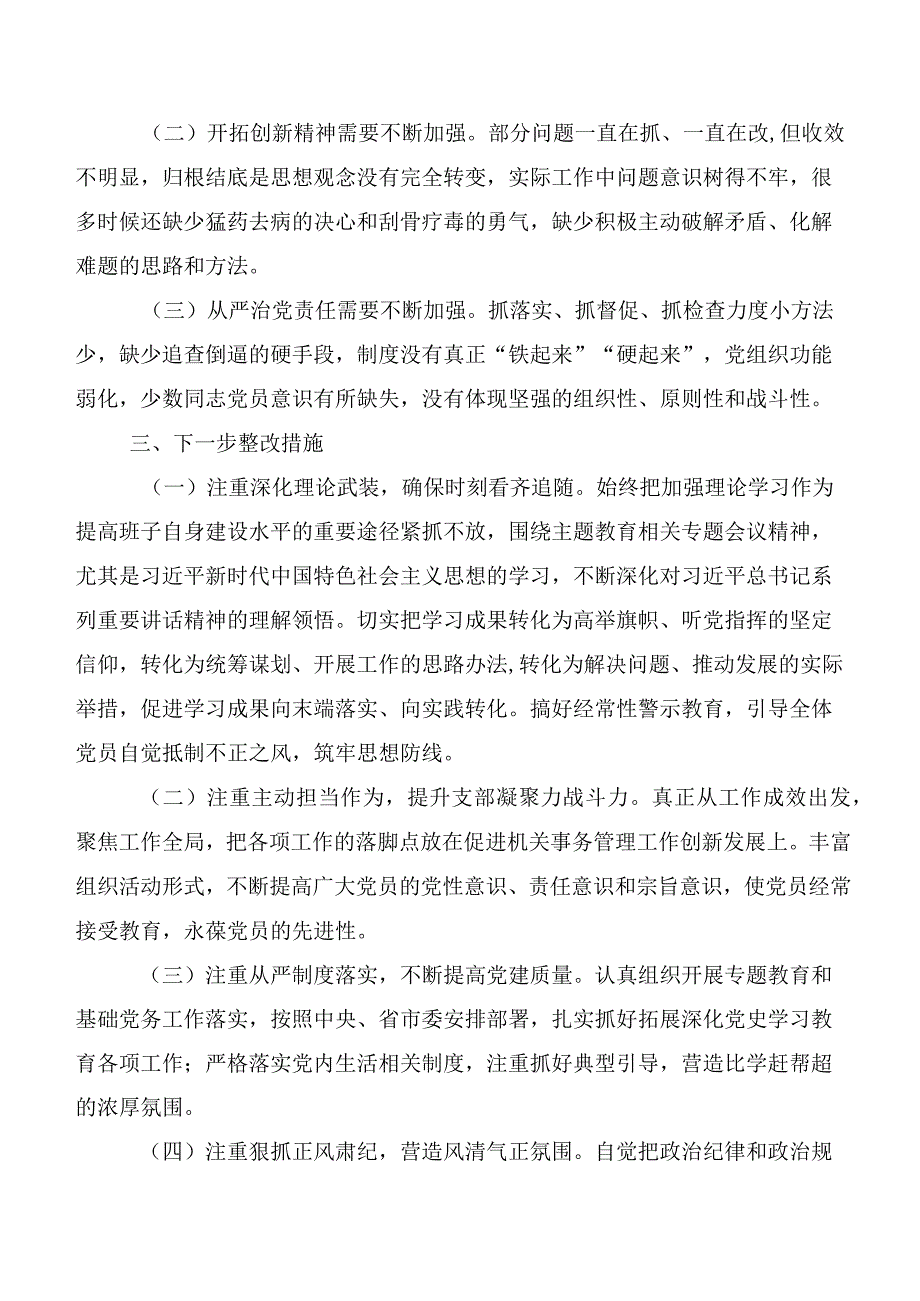 （二）开拓创新精神需要不断加强。部分问题一直在抓、一直在改,但收效不明显，归根结底是思想观念没有完全转变，实际工作中问题意识树得不牢，很多时候还缺少猛药去病的决心和刮骨疗毒的勇气，缺少积极主动破解矛盾、化解难题的思路和方法。

（三）从严治党责任需要不断加强。抓落实、抓督促、抓检查力度小方法少，缺少追查倒逼的硬手段，制度没有真正“铁起来”“硬起来”，党组织功能弱化，少数同志党员意识有所缺失，没有体现坚强的组织性、原则性和战斗性。

三、下一步整改措施

（一）注重深化理论武装，确保时刻看齐追随。始终把加强理论学习作为提高班子自身建设水平的重要途径紧抓不放，围绕主题教育相关专题会议精神，尤其是习近平新时代中国特色社会主义思想的学习，不断深化对习近平总书记系列重要讲话精神的理解领悟。切实把学习成果转化为高举旗帜、听党指挥的坚定信仰，转化为统筹谋划、开展工作的思路办法,转化为解决问题、推动发展的实际举措，促进学习成果向末端落实、向实践转化。搞好经常性警示教育，引导全体党员自觉抵制不正之风，筑牢思想防线。

（二）注重主动担当作为，提升支部凝聚力战斗力。真正从工作成效出发，聚焦工作全局，把各项工作的落脚点放在促进机关事务管理工作创新发展上。丰富组织活动形式，不断提高广大党员的党性意识、责任意识和宗旨意识，使党员经常接受教育，永葆党员的先进性。

（三）注重从严制度落实，不断提高党建质量。认真组织开展专题教育和基础党务工作落实，按照中央、省市委安排部署，扎实抓好拓展深化党史学习教育各项工作；严格落实党内生活相关制度，注重抓好典型引导，营造比学赶帮超的浓厚氛围。

（四）注重狠抓正风肃纪，营造风清气正氛围。自觉把政治纪律和政治规